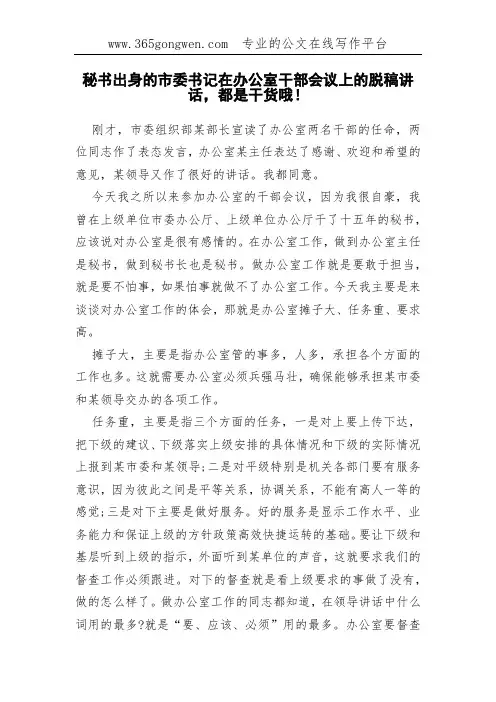 www.365gongwen.com 专业的公文在线写作平台

秘书出身的市委书记在办公室干部会议上的脱稿讲话，都是干货哦！

刚才，市委组织部某部长宣读了办公室两名干部的任命，两位同志作了表态发言，办公室某主任表达了感谢、欢迎和希望的意见，某领导又作了很好的讲话。我都同意。

今天我之所以来参加办公室的干部会议，因为我很自豪，我曾在上级单位市委办公厅、上级单位办公厅干了十五年的秘书，应该说对办公室是很有感情的。在办公室工作，做到办公室主任是秘书，做到秘书长也是秘书。做办公室工作就是要敢于担当，就是要不怕事，如果怕事就做不了办公室工作。今天我主要是来谈谈对办公室工作的体会，那就是办公室摊子大、任务重、要求高。

摊子大，主要是指办公室管的事多，人多，承担各个方面的工作也多。这就需要办公室必须兵强马壮，确保能够承担某市委和某领导交办的各项工作。

任务重，主要是指三个方面的任务，一是对上要上传下达，把下级的建议、下级落实上级安排的具体情况和下级的实际情况上报到某市委和某领导;二是对平级特别是机关各部门要有服务意识，因为彼此之间是平等关系，协调关系，不能有高人一等的感觉;三是对下主要是做好服务。好的服务是显示工作水平、业务能力和保证上级的方针政策高效快捷运转的基础。要让下级和基层听到上级的指示，外面听到某单位的声音，这就要求我们的督查工作必须跟进。对下的督查就是看上级要求的事做了没有，做的怎么样了。做办公室工作的同志都知道，在领导讲话中什么词用的最多?就是“要、应该、必须”用的最多。办公室要督查